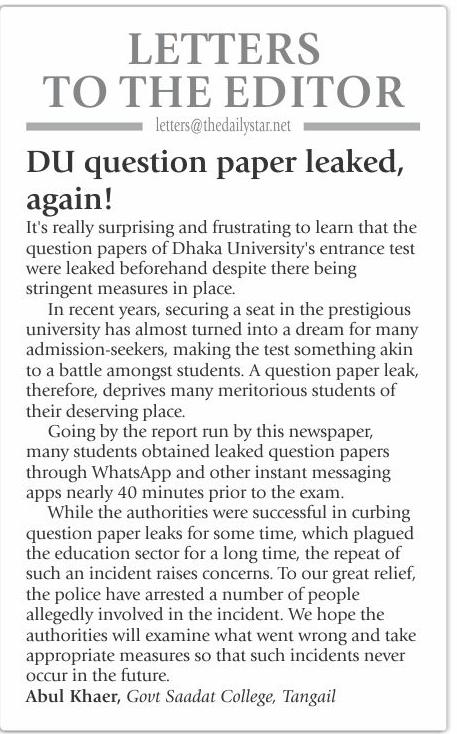 LETTERS TO THE EDITOR

letters@thedailystar.net

DU question paper leaked, again!

It's really surprising and frustrating to learn that the question papers of Dhaka University's entrance test were leaked beforehand despite there being stringent measures in place.

In recent years, securing a seat in the prestigious university has almost turned into a dream for many admission-seekers, making the test something akin to a battle amongst students. A question paper leak, therefore, deprives many meritorious students of their deserving place.

Going by the report run by this newspaper, many students obtained leaked question papers through WhatsApp and other instant messaging apps nearly 40 minutes prior to the exam.

While the authorities were successful in curbing question paper leaks for some time, which plagued the education sector for a long time, the repeat of such an incident raises concerns. To our great relief, the police have arrested a number of people allegedly involved in the incident. We hope the authorities will examine what went wrong and take appropriate measures so that such incidents never occur in the future.

Abul Khaer, Govt Saadat College, Tangail